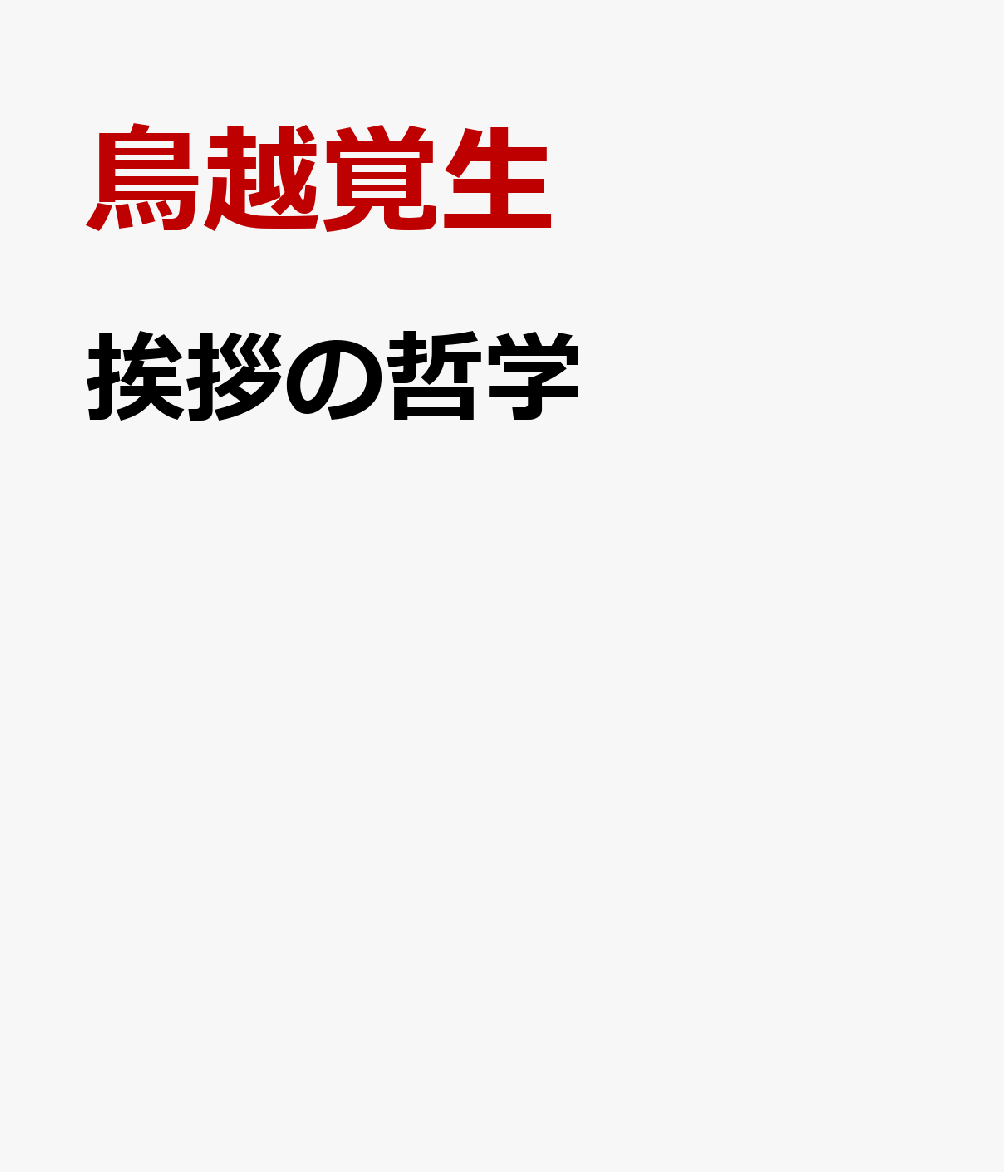 鳥越覚生

挨拶の哲学